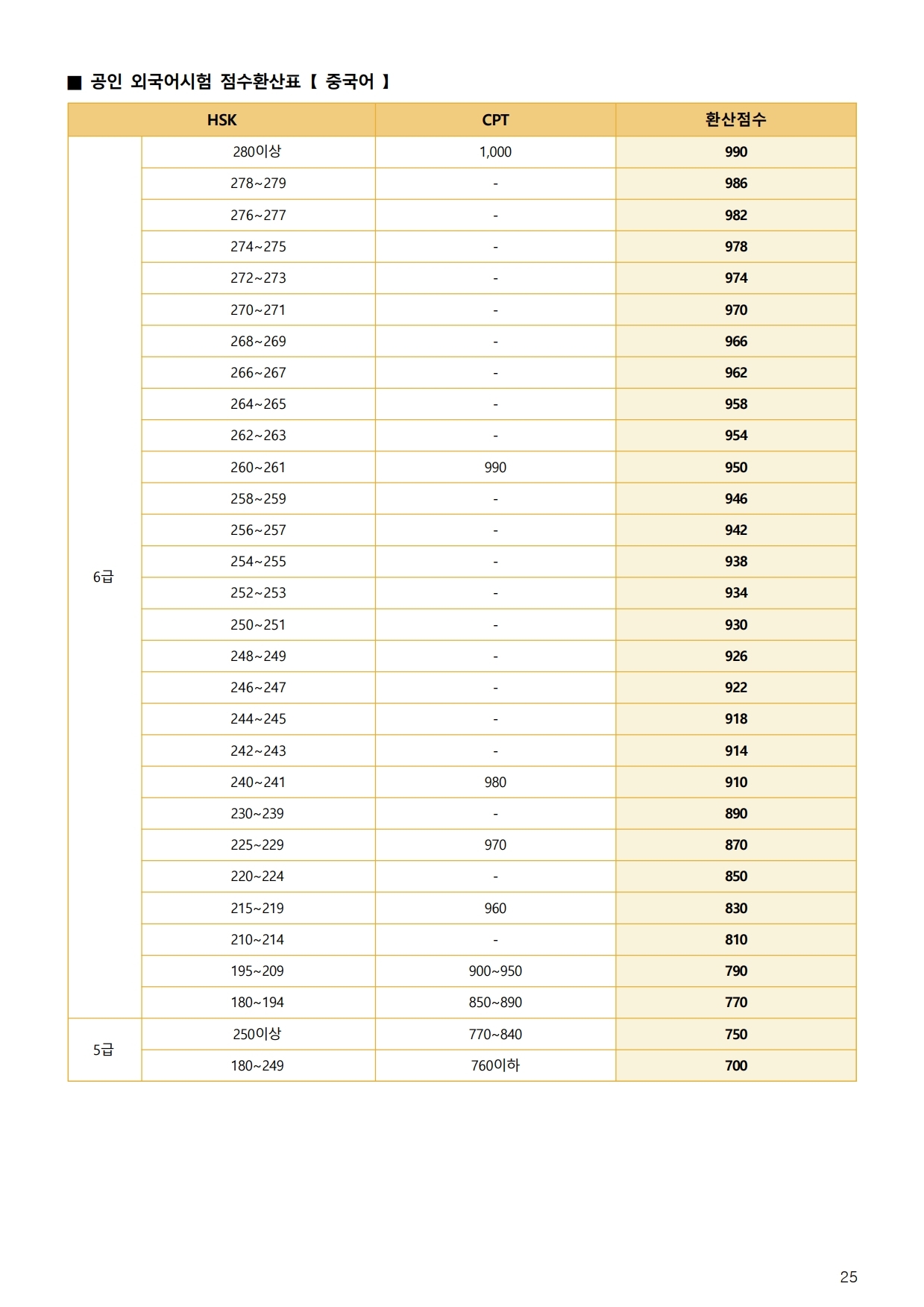 ■ 공인 외국어시험 점수환산표 【 중국어 】

| HSK | | CPT | 환산점수 |
|---|---|---|---|
| 6급 | 280이상 | 1,000 | 990 |
| | 278~279 | - | 986 |
| | 276~277 | - | 982 |
| | 274~275 | - | 978 |
| | 272~273 | - | 974 |
| | 270~271 | - | 970 |
| | 268~269 | - | 966 |
| | 266~267 | - | 962 |
| | 264~265 | - | 958 |
| | 262~263 | - | 954 |
| | 260~261 | 990 | 950 |
| | 258~259 | - | 946 |
| | 256~257 | - | 942 |
| | 254~255 | - | 938 |
| | 252~253 | - | 934 |
| | 250~251 | - | 930 |
| | 248~249 | - | 926 |
| | 246~247 | - | 922 |
| | 244~245 | - | 918 |
| | 242~243 | - | 914 |
| | 240~241 | 980 | 910 |
| | 230~239 | - | 890 |
| | 225~229 | 970 | 870 |
| | 220~224 | - | 850 |
| | 215~219 | 960 | 830 |
| | 210~214 | - | 810 |
| | 195~209 | 900~950 | 790 |
| | 180~194 | 850~890 | 770 |
| 5급 | 250이상 | 770~840 | 750 |
| | 180~249 | 760이하 | 700 |

25